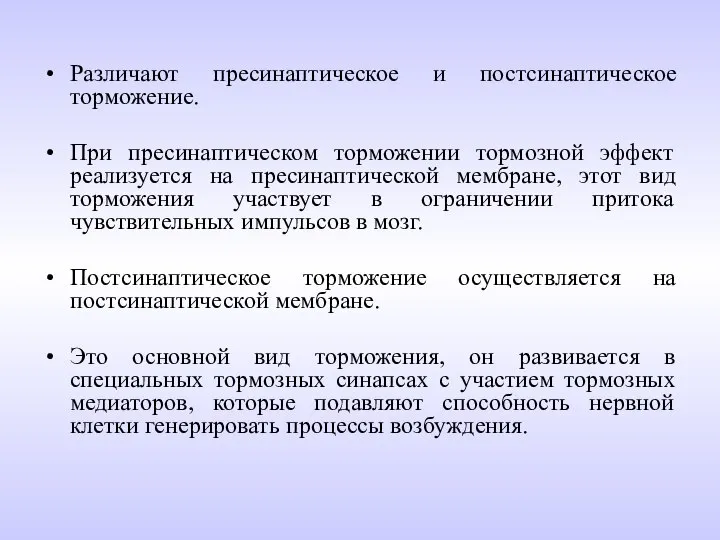 • Различают пресинаптическое и постсинаптическое торможение.

• При пресинаптическом торможении тормозной эффект реализуется на пресинаптической мембране, этот вид торможения участвует в ограничении притока чувствительных импульсов в мозг.

• Постсинаптическое торможение осуществляется на постсинаптической мембране.

• Это основной вид торможения, он развивается в специальных тормозных синапсах с участием тормозных медиаторов, которые подавляют способность нервной клетки генерировать процессы возбуждения.